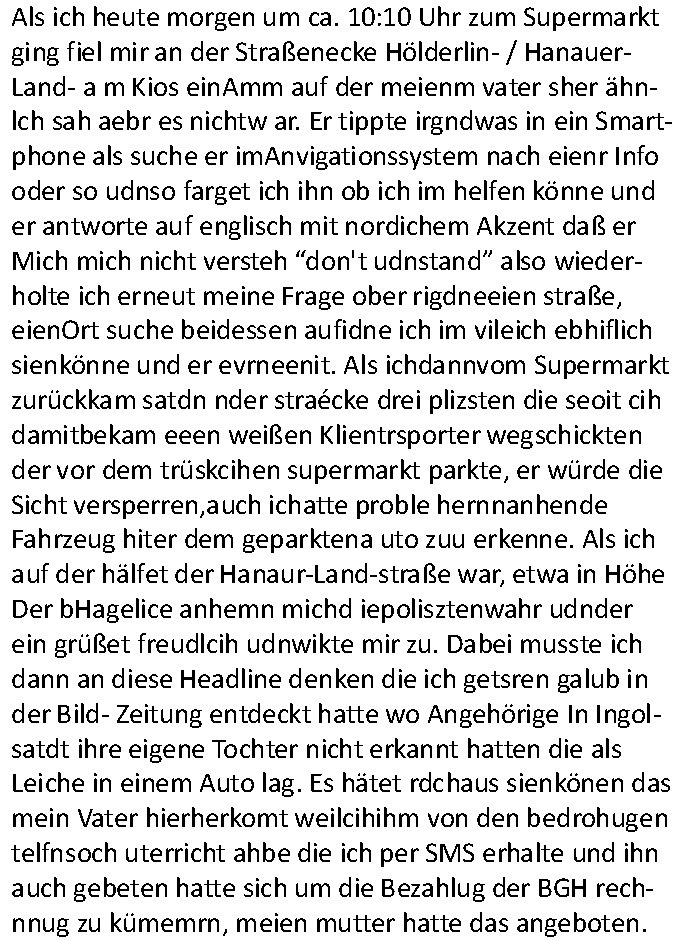 Als ich heute morgen um ca. 10:10 Uhr zum Supermarkt ging fiel mir an der Straßenecke Hölderlin- / Hanauer-Land- a m Kios einAmm auf der meienm vater sher ähnlch sah aebr es nichtw ar. Er tippte irgndwas in ein Smartphone als suche er imAnvigationssystem nach eienr Info oder so udnso farget ich ihn ob ich im helfen könne und er antworte auf englisch mit nordichem Akzent daß er Mich mich nicht versteh “don't udnstand” also wiederholte ich erneut meine Frage ober rigdneeien straße, eienOrt suche beidessen aufidne ich im vileich ebhiflich sienkönne und er evrneenit. Als ichdannvom Supermarkt zurückkam satdn nder straécke drei plizsten die seoit cih damitbekam eeen weißen Klientrsporter wegschickten der vor dem trüskcihen supermarkt parkte, er würde die Sicht versperren,auch ichatte proble hernnanhende Fahrzeug hiter dem geparktena uto zuu erkenne. Als ich auf der hälfet der Hanaur-Land-straße war, etwa in Höhe Der bHagelice anhemn michd iepolisztenwahr udnder ein grüßet freudlcih udnwikte mir zu. Dabei musste ich dann an diese Headline denken die ich getsren galub in der Bild- Zeitung entdeckt hatte wo Angehörige In Ingolsatdt ihre eigene Tochter nicht erkannt hatten die als Leiche in einem Auto lag. Es hätet rdchaus sienkönen das mein Vater hierherkomt weilcihihm von den bedrohugen telfnsoch uterricht ahbe die ich per SMS erhalte und ihn auch gebeten hatte sich um die Bezahlug der BGH rechnnug zu kümemrn, meien mutter hatte das angeboten.